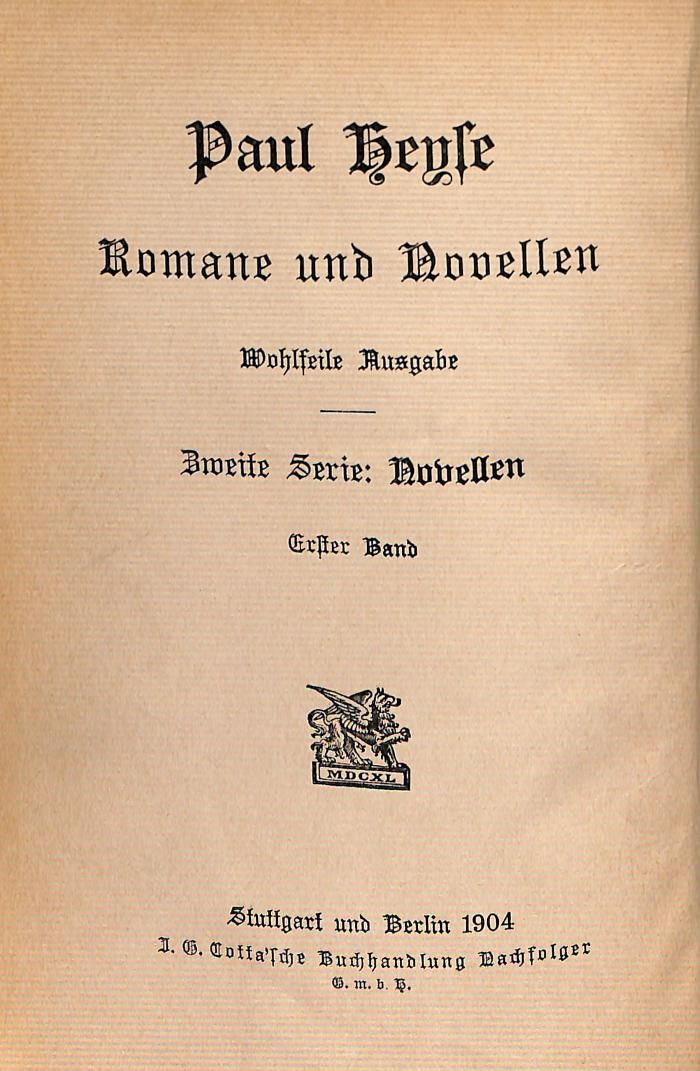 Paul Heyse

Romane und Novellen

Wohlfeile Ausgabe

Zweite Serie: Novellen

Erster Band

MDCXL

Stuttgart und Berlin 1904
J. G. Cotta'sche Buchhandlung Nachfolger
G. m. b. H.